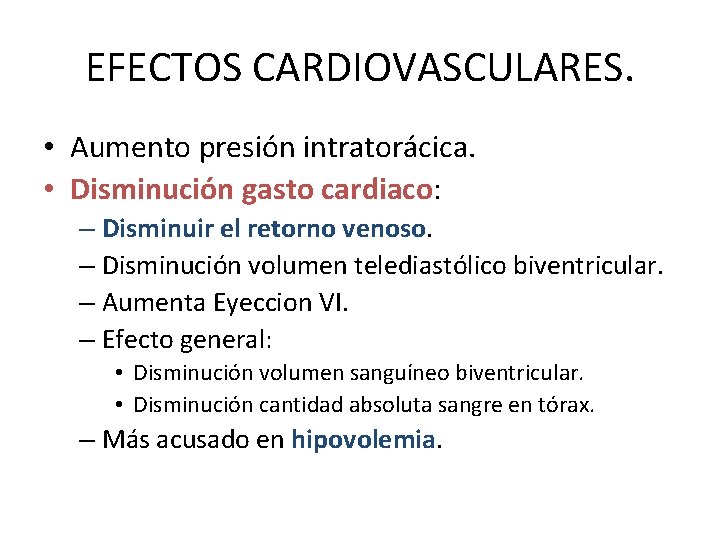 EFECTOS CARDIOVASCULARES.

• Aumento presión intratorácica.
• Disminución gasto cardiaco:
– Disminuir el retorno venoso.
– Disminución volumen telediastólico biventricular.
– Aumenta Eyeccion VI.
– Efecto general:
• Disminución volumen sanguíneo biventricular.
• Disminución cantidad absoluta sangre en tórax.
– Más acusado en hipovolemia.